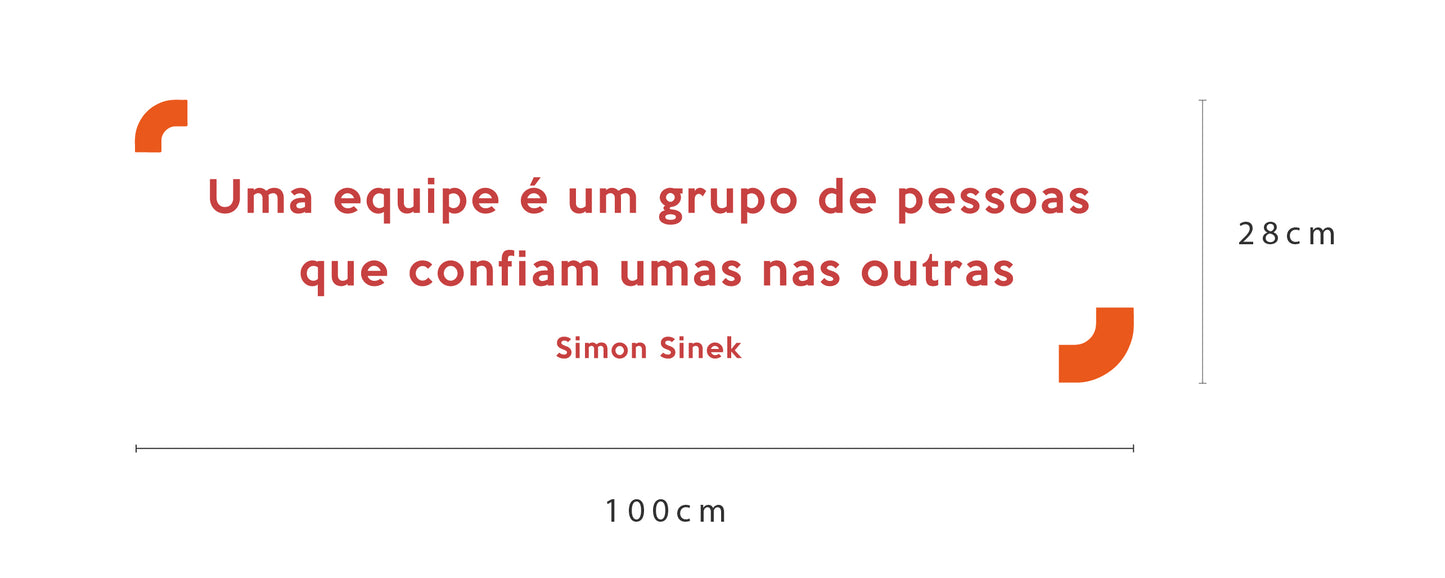 Uma equipe é um grupo de pessoas que confiam umas nas outras

Simon Sinek

28cm

100cm